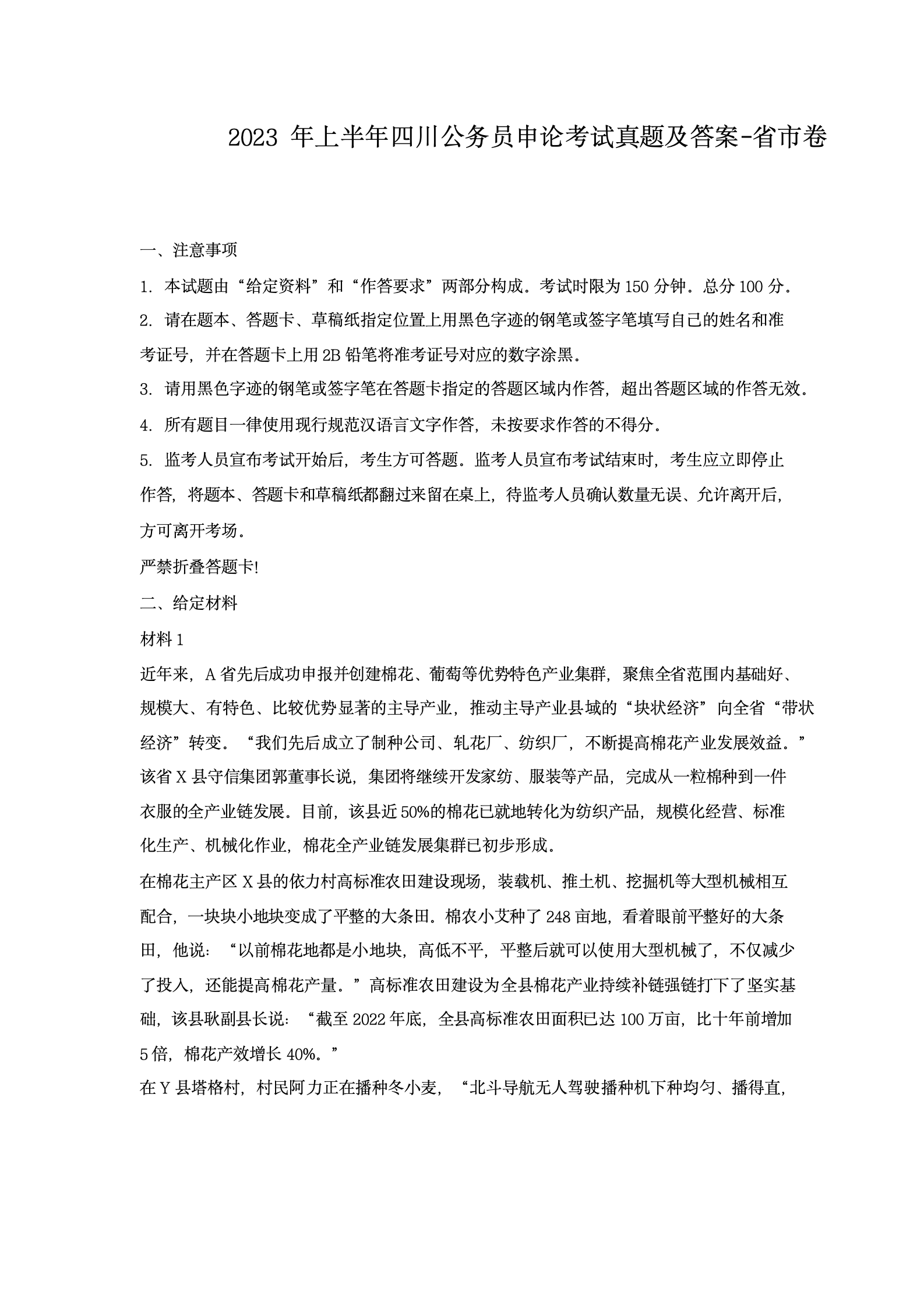 2023 年上半年四川公务员申论考试真题及答案-省市卷

一、注意事项

1. 本试题由“给定资料”和“作答要求”两部分构成。考试时限为 150 分钟。总分 100 分。

2. 请在题本、答题卡、草稿纸指定位置上用黑色字迹的钢笔或签字笔填写自己的姓名和准考证号，并在答题卡上用 2B 铅笔将准考证号对应的数字涂黑。

3. 请用黑色字迹的钢笔或签字笔在答题卡指定的答题区域内作答，超出答题区域的作答无效。

4. 所有题目一律使用现行规范汉语言文字作答，未按要求作答的不得分。

5. 监考人员宣布考试开始后，考生方可答题。监考人员宣布考试结束时，考生应立即停止作答，将题本、答题卡和草稿纸都翻过来留在桌上，待监考人员确认数量无误、允许离开后，方可离开考场。

严禁折叠答题卡!

二、给定材料

材料 1

近年来，A 省先后成功申报并创建棉花、葡萄等优势特色产业集群，聚焦全省范围内基础好、规模大、有特色、比较优势显著的主导产业，推动主导产业县域的“块状经济”向全省“带状经济”转变。“我们先后成立了制种公司、轧花厂、纺织厂，不断提高棉花产业发展效益。”该省 X 县守信集团郭董事长说，集团将继续开发家纺、服装等产品，完成从一粒棉种到一件衣服的全产业链发展。目前，该县近 50%的棉花已就地转化为纺织产品，规模化经营、标准化生产、机械化作业，棉花全产业链发展集群已初步形成。

在棉花主产区 X 县的依力村高标准农田建设现场，装载机、推土机、挖掘机等大型机械相互配合，一块块小地块变成了平整的大条田。棉农小艾种了 248 亩地，看着眼前平整好的大条田，他说：“以前棉花地都是小地块，高低不平，平整后就可以使用大型机械了，不仅减少了投入，还能提高棉花产量。”高标准农田建设为全县棉花产业持续补链强链打下了坚实基础，该县耿副县长说：“截至 2022 年底，全县高标准农田面积已达 100 万亩，比十年前增加 5 倍，棉花产效增长 40%。”

在 Y 县塔格村，村民阿力正在播种冬小麦，“北斗导航无人驾驶播种机下种均匀、播得直，